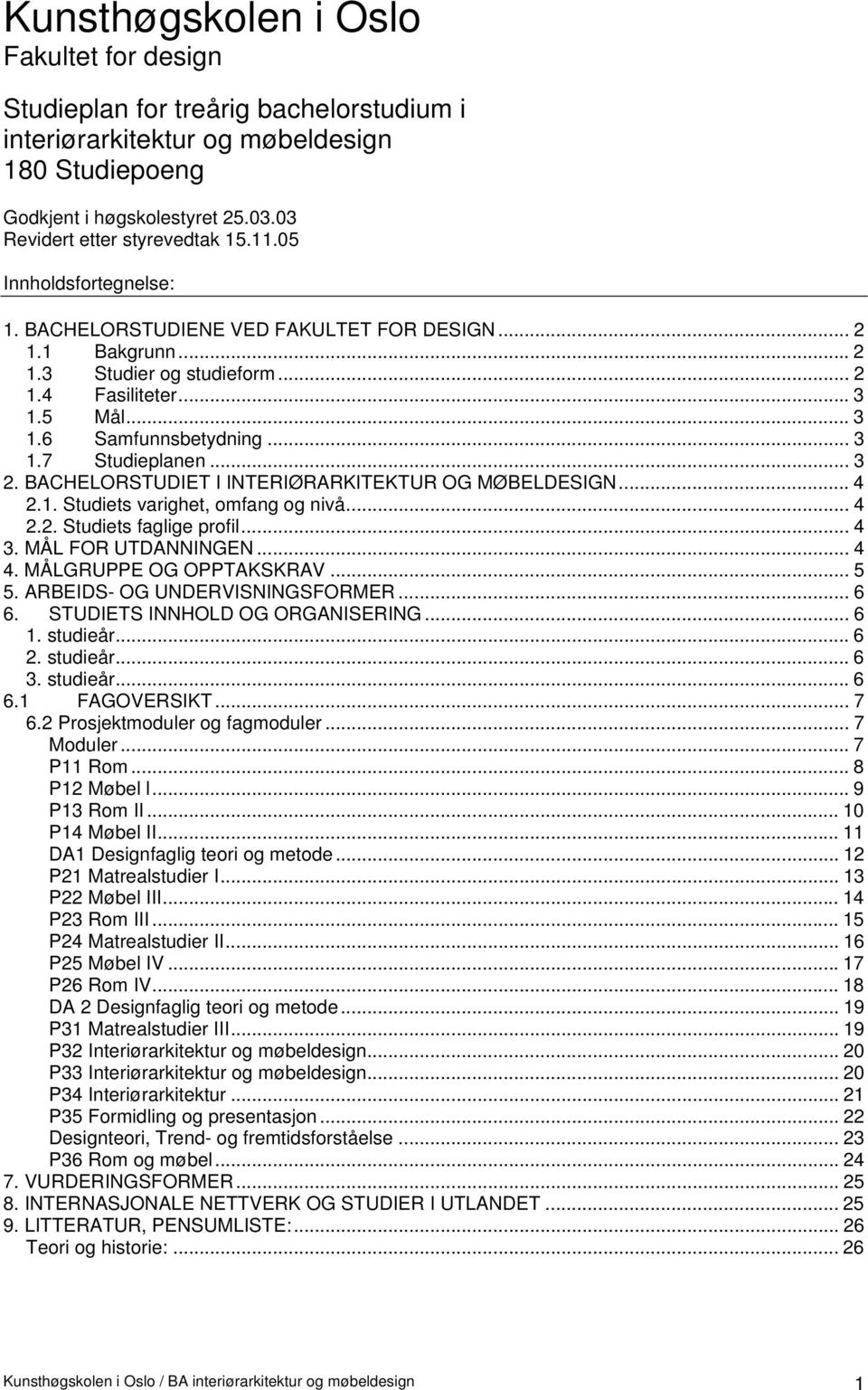 Kunsthøgskolen i Oslo
Fakultet for design

Studieplan for treårig bachelorstudium i interiørarkitektur og møbeldesign
180 Studiepoeng

Godkjent i høgskolestyret 25.03.03
Revidert etter styrevedtak 15.11.05

Innholdsfortegnelse:

1. BACHELORSTUDIENE VED FAKULTET FOR DESIGN ... 2
1.1 Bakgrunn ... 2
1.3 Studier og studieform ... 2
1.4 Fasiliteter ... 3
1.5 Mål ... 3
1.6 Samfunnsbetydning ... 3
1.7 Studieplanen ... 3
2. BACHELORSTUDIET I INTERIØRARKITEKTUR OG MØBELDESIGN ... 4
2.1. Studiets varighet, omfang og nivå ... 4
2.2. Studiets faglige profil ... 4
3. MÅL FOR UTDANNINGEN ... 4
4. MÅLGRUPPE OG OPPTAKSKRAV ... 5
5. ARBEIDS- OG UNDERVISNINGSFORMER ... 6
6. STUDIETS INNHOLD OG ORGANISERING ... 6
1. studieår ... 6
2. studieår ... 6
3. studieår ... 6
6.1 FAGOVERSIKT ... 7
6.2 Prosjektmoduler og fagmoduler ... 7
Moduler ... 7
P11 Rom ... 8
P12 Møbel I ... 9
P13 Rom II ... 10
P14 Møbel II ... 11
DA1 Designfaglig teori og metode ... 12
P21 Matrealstudier I ... 13
P22 Møbel III ... 14
P23 Rom III ... 15
P24 Matrealstudier II ... 16
P25 Møbel IV ... 17
P26 Rom IV ... 18
DA 2 Designfaglig teori og metode ... 19
P31 Matrealstudier III ... 19
P32 Interiørarkitektur og møbeldesign ... 20
P33 Interiørarkitektur og møbeldesign ... 20
P34 Interiørarkitektur ... 21
P35 Formidling og presentasjon ... 22
Designteori, Trend- og fremtidsforståelse ... 23
P36 Rom og møbel ... 24
7. VURDERINGSFORMER ... 25
8. INTERNASJONALE NETTVERK OG STUDIER I UTLANDET ... 25
9. LITTERATUR, PENSUMLISTE: ... 26
Teori og historie: ... 26

Kunsthøgskolen i Oslo / BA interiørarkitektur og møbeldesign 1